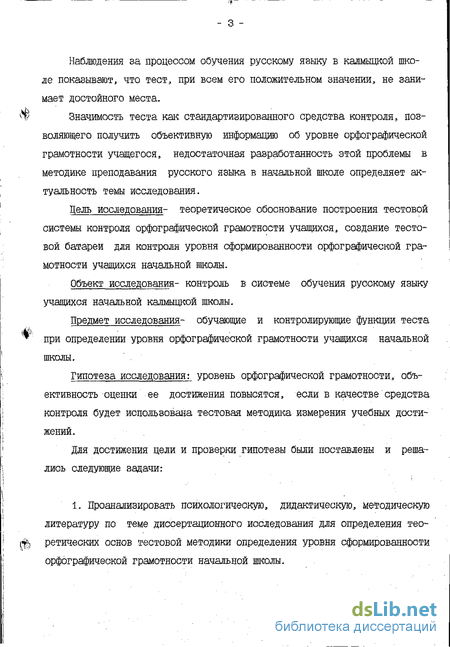 - 3 -

Наблюдения за процессом обучения русскому языку в калмыцкой школе показывают, что тест, при всем его положительном значении, не занимает достойного места.

Значимость теста как стандартизированного средства контроля, позволяющего получить объективную информацию об уровне орфографической грамотности учащегося, недостаточная разработанность этой проблемы в методике преподавания русского языка в начальной школе определяет актуальность темы исследования.

Цель исследования- теоретическое обоснование построения тестовой системы контроля орфографической грамотности учащихся, создание тестовой батареи для контроля уровня сформированности орфографической грамотности учащихся начальной школы.

Объект исследования- контроль в системе обучения русскому языку учащихся начальной калмыцкой школы.

Предмет исследования- обучающие и контролирующие функции теста при определении уровня орфографической грамотности учащихся начальной школы.

Гипотеза исследования: уровень орфографической грамотности, объективность оценки ее достижения повысятся, если в качестве средства контроля будет использована тестовая методика измерения учебных достижений.

Для достижения цели и проверки гипотезы были поставлены и решались следующие задачи:

1. Проанализировать психологическую, дидактическую, методическую литературу по теме диссертационного исследования для определения теоретических основ тестовой методики определения уровня сформированности орфографической грамотности начальной школы.

dsLib.net
библиотека диссертаций